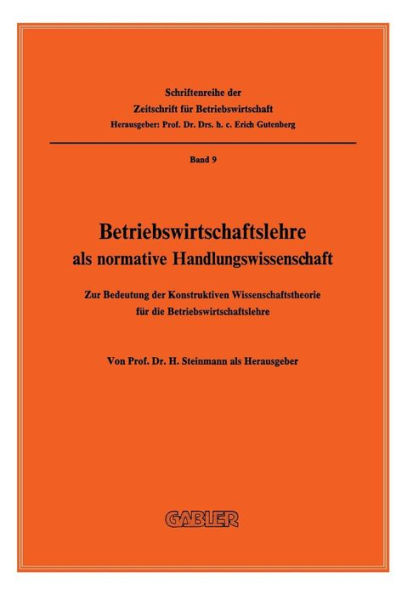 Schriftenreihe der
Zeitschrift für Betriebswirtschaft
Herausgeber: Prof. Dr. Drs. h. c. Erich Gutenberg

Band 9

Betriebswirtschaftslehre
als normative Handlungswissenschaft

Zur Bedeutung der Konstruktiven Wissenschaftstheorie
für die Betriebswirtschaftslehre

Von Prof. Dr. H. Steinmann als Herausgeber

GABLER